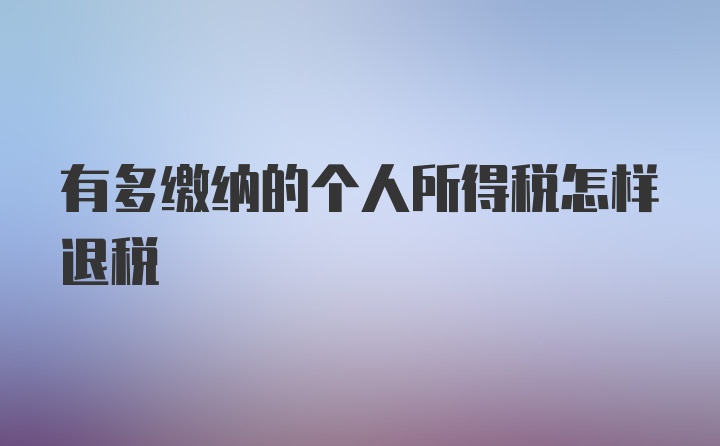 有多缴纳的个人所得税怎样退税